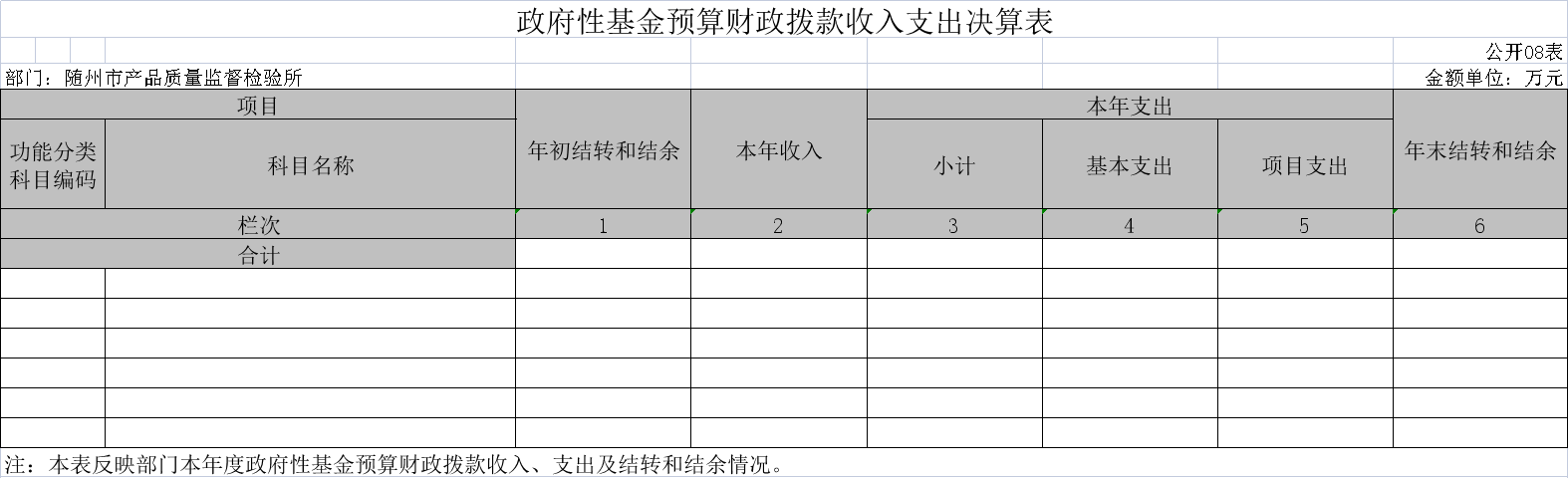 政府性基金预算财政拨款收入支出决算表

公开08表

部门：随州市产品质量监督检验所

金额单位：万元

| 项目 | | 年初结转和结余 | 本年收入 | 本年支出 | | | 年末结转和结余 |
|---|---|---|---|---|---|---|---|
| 功能分类科目编码 | 科目名称 | | | 小计 | 基本支出 | 项目支出 | |
| 栏次 | | 1 | 2 | 3 | 4 | 5 | 6 |
| 合计 | | | | | | | |
| | | | | | | | |
| | | | | | | | |
| | | | | | | | |
| | | | | | | | |
| | | | | | | | |
| | | | | | | | |

注：本表反映部门本年度政府性基金预算财政拨款收入、支出及结转和结余情况。